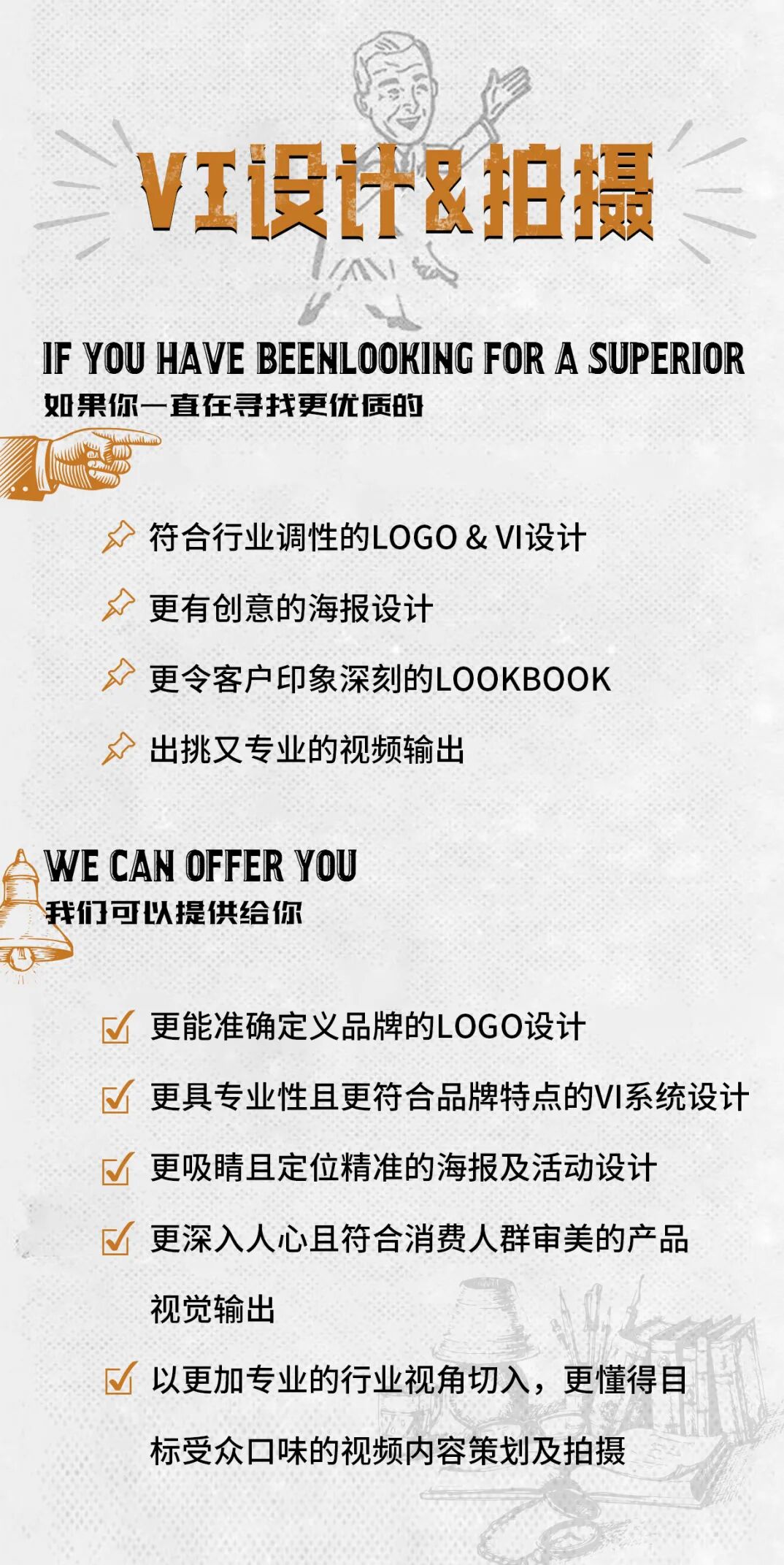 VI设计&拍摄

IF YOU HAVE BEENLOOKING FOR A SUPERIOR
如果你一直在寻找更优质的

符合行业调性的LOGO & VI设计

更有创意的海报设计

更令客户印象深刻的LOOKBOOK

出挑又专业的视频输出

WE CAN OFFER YOU
我们可以提供给你

☑ 更能准确定义品牌的LOGO设计

☑ 更具专业性且更符合品牌特点的VI系统设计

☑ 更吸睛且定位精准的海报及活动设计

☑ 更深入人心且符合消费人群审美的产品视觉输出

☑ 以更加专业的行业视角切入，更懂得目标受众口味的视频内容策划及拍摄